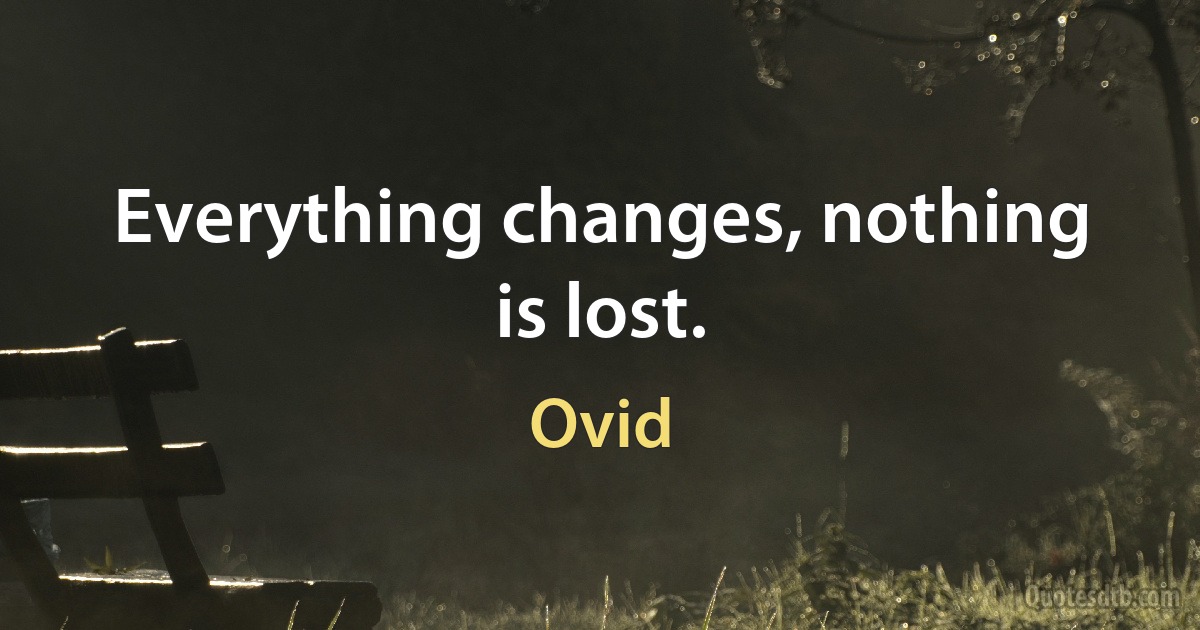 Everything changes, nothing is lost.

Ovid

Quotesdtb.com